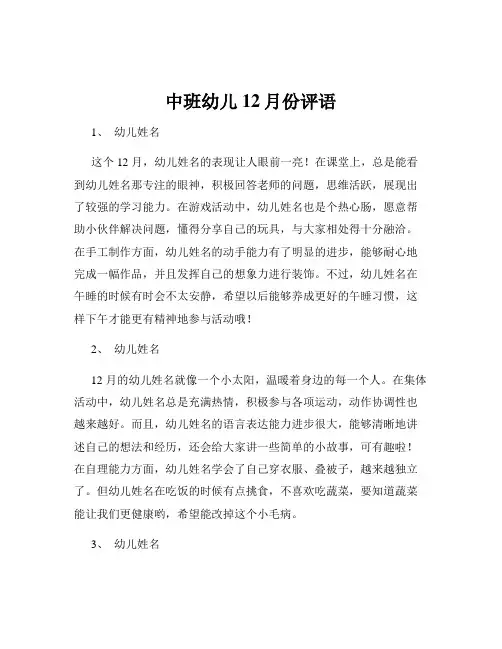 中班幼儿 12 月份评语

1、 幼儿姓名

这个 12 月，幼儿姓名的表现让人眼前一亮！在课堂上，总是能看到幼儿姓名那专注的眼神，积极回答老师的问题，思维活跃，展现出了较强的学习能力。在游戏活动中，幼儿姓名也是个热心肠，愿意帮助小伙伴解决问题，懂得分享自己的玩具，与大家相处得十分融洽。在手工制作方面，幼儿姓名的动手能力有了明显的进步，能够耐心地完成一幅作品，并且发挥自己的想象力进行装饰。不过，幼儿姓名在午睡的时候有时会不太安静，希望以后能够养成更好的午睡习惯，这样下午才能更有精神地参与活动哦！

2、 幼儿姓名

12 月的幼儿姓名就像一个小太阳，温暖着身边的每一个人。在集体活动中，幼儿姓名总是充满热情，积极参与各项运动，动作协调性也越来越好。而且，幼儿姓名的语言表达能力进步很大，能够清晰地讲述自己的想法和经历，还会给大家讲一些简单的小故事，可有趣啦！在自理能力方面，幼儿姓名学会了自己穿衣服、叠被子，越来越独立了。但幼儿姓名在吃饭的时候有点挑食，不喜欢吃蔬菜，要知道蔬菜能让我们更健康哟，希望能改掉这个小毛病。

3、 幼儿姓名